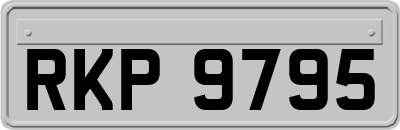 RKP 9795